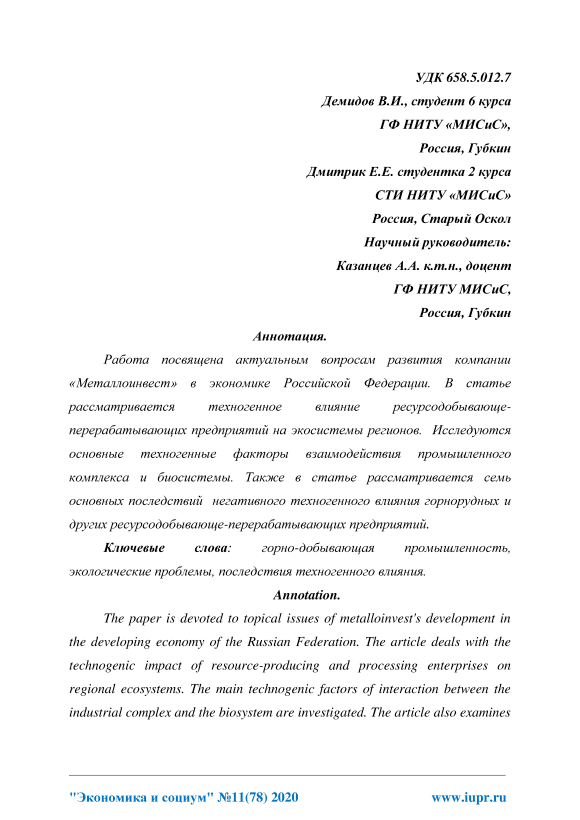 УДК 658.5.012.7
Демидов В.И., студент 6 курса
ГФ НИТУ «МИСиС»,
Россия, Губкин
Дмитрик Е.Е. студентка 2 курса
СТИ НИТУ «МИСиС»
Россия, Старый Оскол
Научный руководитель:
Казанцев А.А. к.т.н., доцент
ГФ НИТУ МИСиС,
Россия, Губкин

Аннотация.

Работа посвящена актуальным вопросам развития компании «Металлоинвест» в экономике Российской Федерации. В статье рассматривается техногенное влияние ресурсодобывающе-перерабатывающих предприятий на экосистемы регионов. Исследуются основные техногенные факторы взаимодействия промышленного комплекса и биосистемы. Также в статье рассматривается семь основных последствий негативного техногенного влияния горнорудных и других ресурсодобывающе-перерабатывающих предприятий.

Ключевые слова: горно-добывающая промышленность, экологические проблемы, последствия техногенного влияния.

Annotation.

The paper is devoted to topical issues of metalloinvest's development in the developing economy of the Russian Federation. The article deals with the technogenic impact of resource-producing and processing enterprises on regional ecosystems. The main technogenic factors of interaction between the industrial complex and the biosystem are investigated. The article also examines

"Экономика и социум" №11(78) 2020 www.iupr.ru